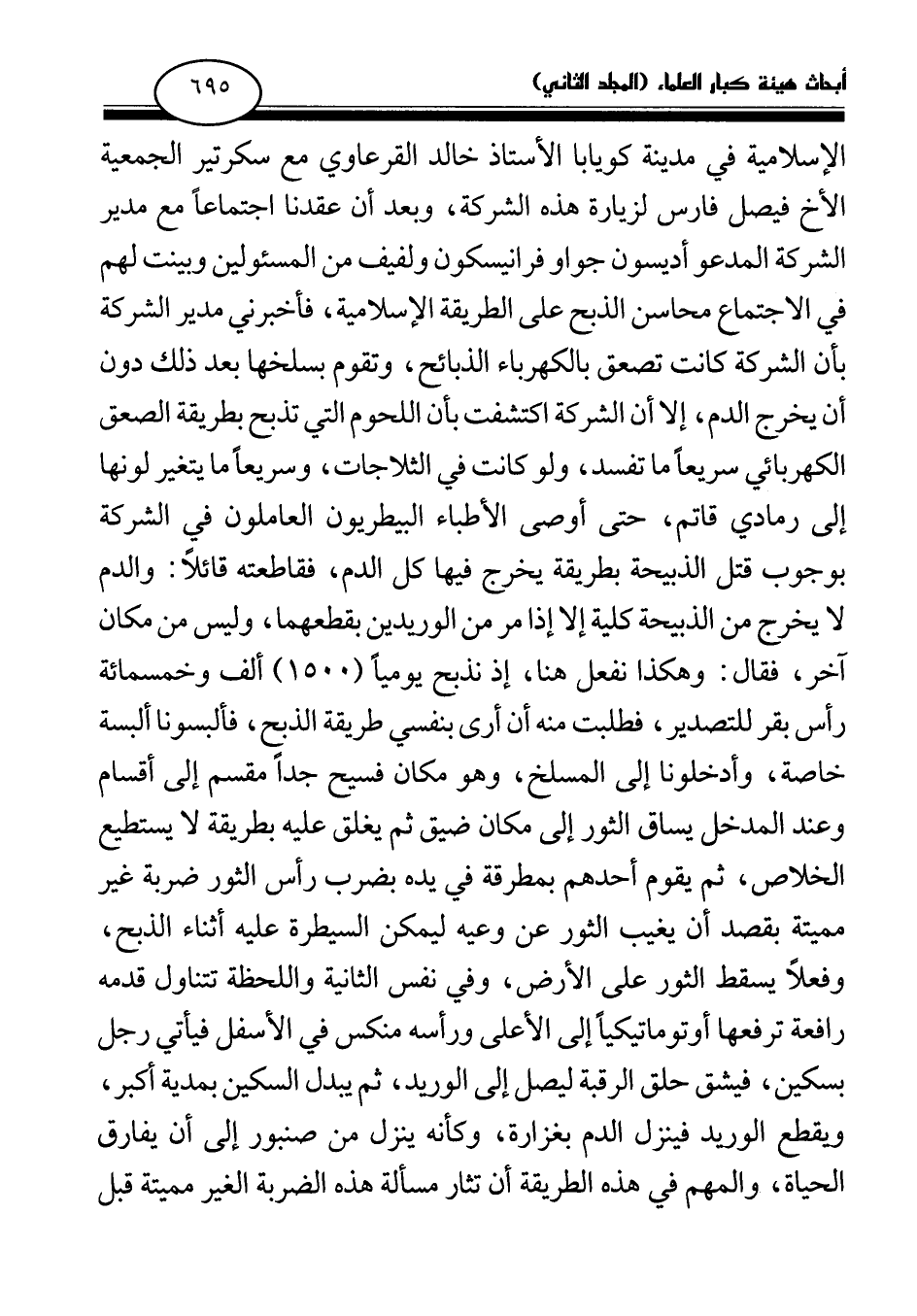 أبحاث هيئة كبار العلماء (المجلد الثاني)

٦٩٥

الإسلامية في مدينة كويابا الأستاذ خالد القرعاوي مع سكرتير الجمعية الأخ فيصل فارس لزيارة هذه الشركة، وبعد أن عقدنا اجتماعاً مع مدير الشركة المدعو أديسون جواو فرانيسكون ولفيف من المسئولين وبينت لهم في الاجتماع محاسن الذبح على الطريقة الإسلامية، فأخبرني مدير الشركة بأن الشركة كانت تصعق بالكهرباء الذبائح، وتقوم بسلخها بعد ذلك دون أن يخرج الدم، إلا أن الشركة اكتشفت بأن اللحوم التي تذبح بطريقة الصعق الكهربائي سريعاً ما تفسد، ولو كانت في الثلاجات، وسريعاً ما يتغير لونها إلى رمادي قاتم، حتى أوصى الأطباء البيطريون العاملون في الشركة بوجوب قتل الذبيحة بطريقة يخرج فيها كل الدم، فقاطعته قائلاً: والدم لا يخرج من الذبيحة كلية إلا إذا مر من الوريدين بقطعهما، وليس من مكان آخر، فقال: وهكذا نفعل هنا، إذ نذبح يومياً (١٥٠٠) ألف وخمسمائة رأس بقر للتصدير، فطلبت منه أن أرى بنفسي طريقة الذبح، فألبسونا ألبسة خاصة، وأدخلونا إلى المسلخ، وهو مكان فسيح جداً مقسم إلى أقسام وعند المدخل يساق الثور إلى مكان ضيق ثم يغلق عليه بطريقة لا يستطيع الخلاص، ثم يقوم أحدهم بمطرقة في يده بضرب رأس الثور ضربة غير مميتة بقصد أن يغيب الثور عن وعيه ليمكن السيطرة عليه أثناء الذبح، وفعلاً يسقط الثور على الأرض، وفي نفس الثانية واللحظة تتناول قدمه رافعة ترفعها أوتوماتيكياً إلى الأعلى ورأسه منكس في الأسفل فيأتي رجل بسكين، فيشق حلق الرقبة ليصل إلى الوريد، ثم يبدل السكين بمدية أكبر، ويقطع الوريد فينزل الدم بغزارة، وكأنه ينزل من صنبور إلى أن يفارق الحياة، والمهم في هذه الطريقة أن تثار مسألة هذه الضربة الغير مميتة قبل